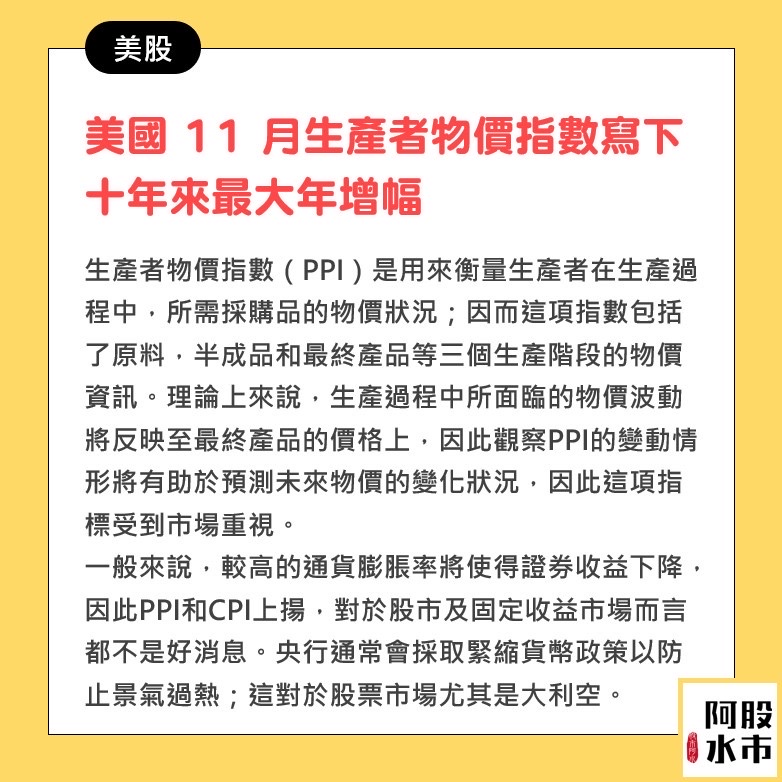 美股

美國 11 月生產者物價指數寫下十年來最大年增幅

生產者物價指數（PPI）是用來衡量生產者在生產過程中，所需採購品的物價狀況；因而這項指數包括了原料，半成品和最終產品等三個生產階段的物價資訊。理論上來說，生產過程中所面臨的物價波動將反映至最終產品的價格上，因此觀察PPI的變動情形將有助於預測未來物價的變化狀況，因此這項指標受到市場重視。
一般來說，較高的通貨膨脹率將使得證券收益下降，因此PPI和CPI上揚，對於股市及固定收益市場而言都不是好消息。央行通常會採取緊縮貨幣政策以防止景氣過熱；這對於股票市場尤其是大利空。

阿股水市